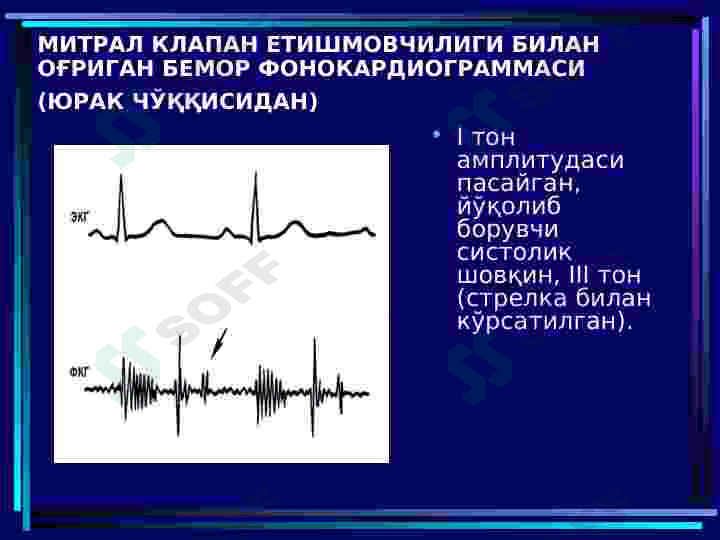 МИТРАЛ КЛАПАН ЕТИШМОВЧИЛИГИ БИЛАН ОҒРИГАН БЕМОР ФОНОКАРДИОГРАММАСИ (ЮРАК ЧЎҚҚИСИДАН)

ЭКГ

ФКГ

SOFF

• I тон амплитудаси пасайган, йўқолиб борувчи систолик шовқин, III тон (стрелка билан кўрсатилган).